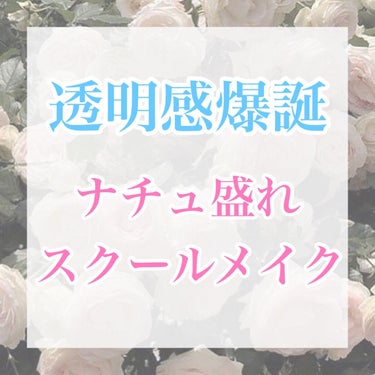 透明感爆誕

ナチュ盛れ
スクールメイク